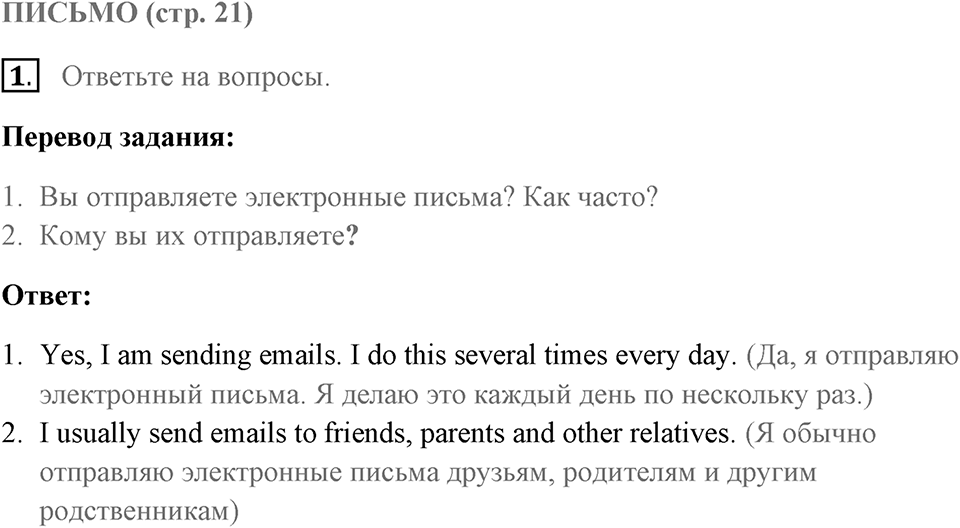 ПИСЬМО (стр. 21)

1. Ответьте на вопросы.

Перевод задания:

1. Вы отправляете электронные письма? Как часто?
2. Кому вы их отправляете?

Ответ:

1. Yes, I am sending emails. I do this several times every day. (Да, я отправляю электронный письма. Я делаю это каждый день по нескольку раз.)
2. I usually send emails to friends, parents and other relatives. (Я обычно отправляю электронные письма друзьям, родителям и другим родственникам)